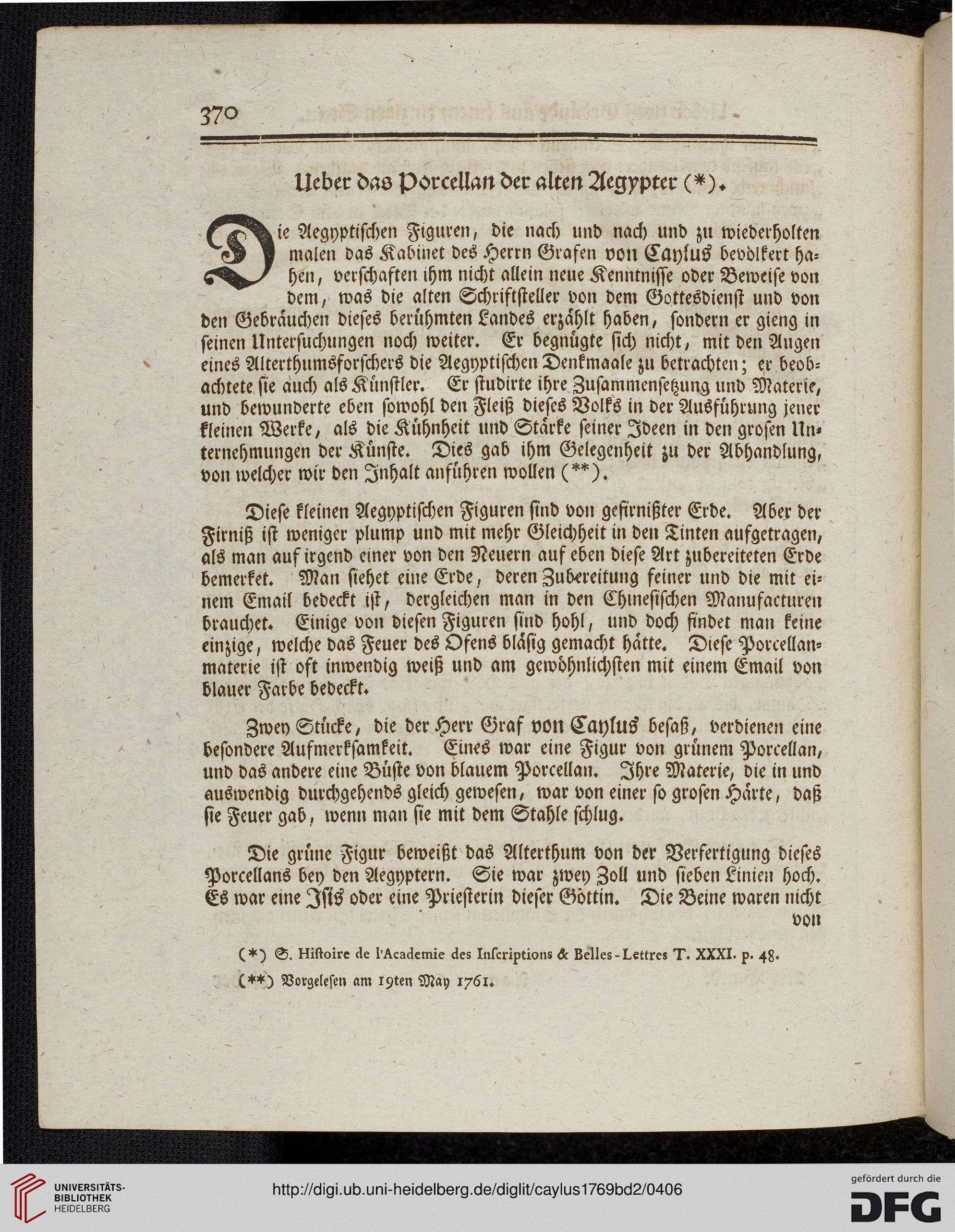 370

Ueber das Porcellan der alten Aegypter (*).

Die Aegyptischen Figuren, die nach und nach und zu wiederholten malen das Kabinet des Herrn Grafen von Caylus bevölkert haben, verschaften ihm nicht allein neue Kenntnisse oder Beweise von dem, was die alten Schriftsteller von dem Gottesdienst und von den Gebräuchen dieses berühmten Landes erzählt haben, sondern er gieng in seinen Untersuchungen noch weiter. Er begnügte sich nicht, mit den Augen eines Alterthumsforschers die Aegyptischen Denkmaale zu betrachten; er beobachtete sie auch als Künstler. Er studirte ihre Zusammensetzung und Materie, und bewunderte eben sowohl den Fleiß dieses Volks in der Ausführung jener kleinen Werke, als die Kühnheit und Stärke seiner Ideen in den grosen Unternehmungen der Künste. Dies gab ihm Gelegenheit zu der Abhandlung, von welcher wir den Inhalt anführen wollen (**).

Diese kleinen Aegyptischen Figuren sind von gefirnißter Erde. Aber der Firniß ist weniger plump und mit mehr Gleichheit in den Tinten aufgetragen, als man auf irgend einer von den Neuern auf eben diese Art zubereiteten Erde bemerket. Man siehet eine Erde, deren Zubereitung feiner und die mit einem Email bedeckt ist, dergleichen man in den Chinesischen Manufacturen brauchet. Einige von diesen Figuren sind hohl, und doch findet man keine einzige, welche das Feuer des Ofens bläsig gemacht hätte. Diese Porcellanmaterie ist oft inwendig weiß und am gewöhnlichsten mit einem Email von blauer Farbe bedeckt.

Zwey Stücke, die der Herr Graf von Caylus besaß, verdienen eine besondere Aufmerksamkeit. Eines war eine Figur von grünem Porcellan, und das andere eine Büste von blauem Porcellan. Ihre Materie, die in und auswendig durchgehends gleich gewesen, war von einer so grosen Härte, daß sie Feuer gab, wenn man sie mit dem Stahle schlug.

Die grüne Figur beweißt das Alterthum von der Verfertigung dieses Porcellans bey den Aegyptern. Sie war zwey Zoll und sieben Linien hoch. Es war eine Isis oder eine Priesterin dieser Göttin. Die Beine waren nicht von

(*) S. Histoire de l'Academie des Inscriptions & Belles-Lettres T. XXXI. p. 48.
(**) Vorgelesen am 19ten May 1761.

UNIVERSITÄTS-BIBLIOTHEK HEIDELBERG

http://digi.ub.uni-heidelberg.de/diglit/caylus1769bd2/0406

gefördert durch die DFG